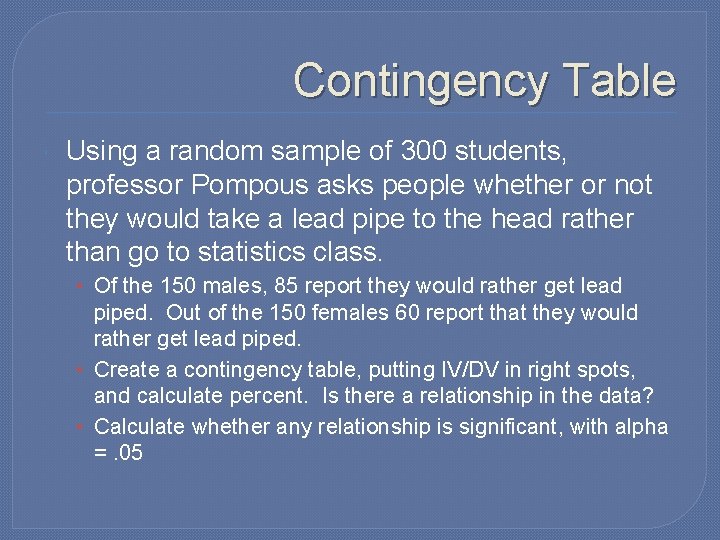 Contingency Table

Using a random sample of 300 students, professor Pompous asks people whether or not they would take a lead pipe to the head rather than go to statistics class.

• Of the 150 males, 85 report they would rather get lead piped. Out of the 150 females 60 report that they would rather get lead piped.
• Create a contingency table, putting IV/DV in right spots, and calculate percent. Is there a relationship in the data?
• Calculate whether any relationship is significant, with alpha = .05